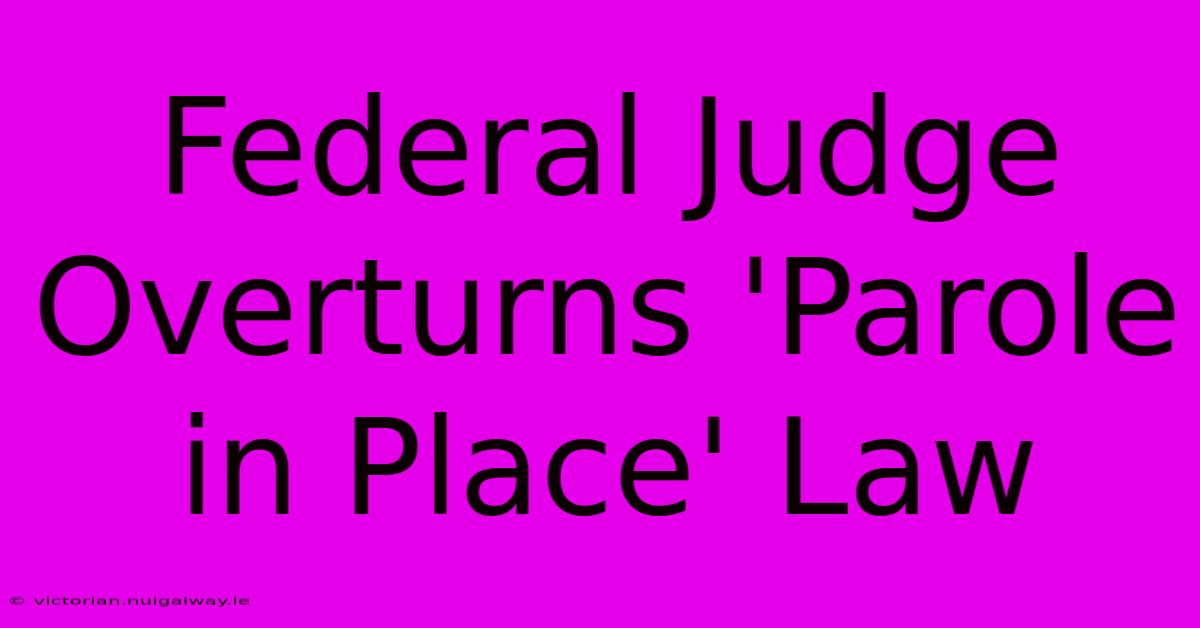 Federal Judge Overturns 'Parole in Place' Law

© victorian.nuigalway.ie